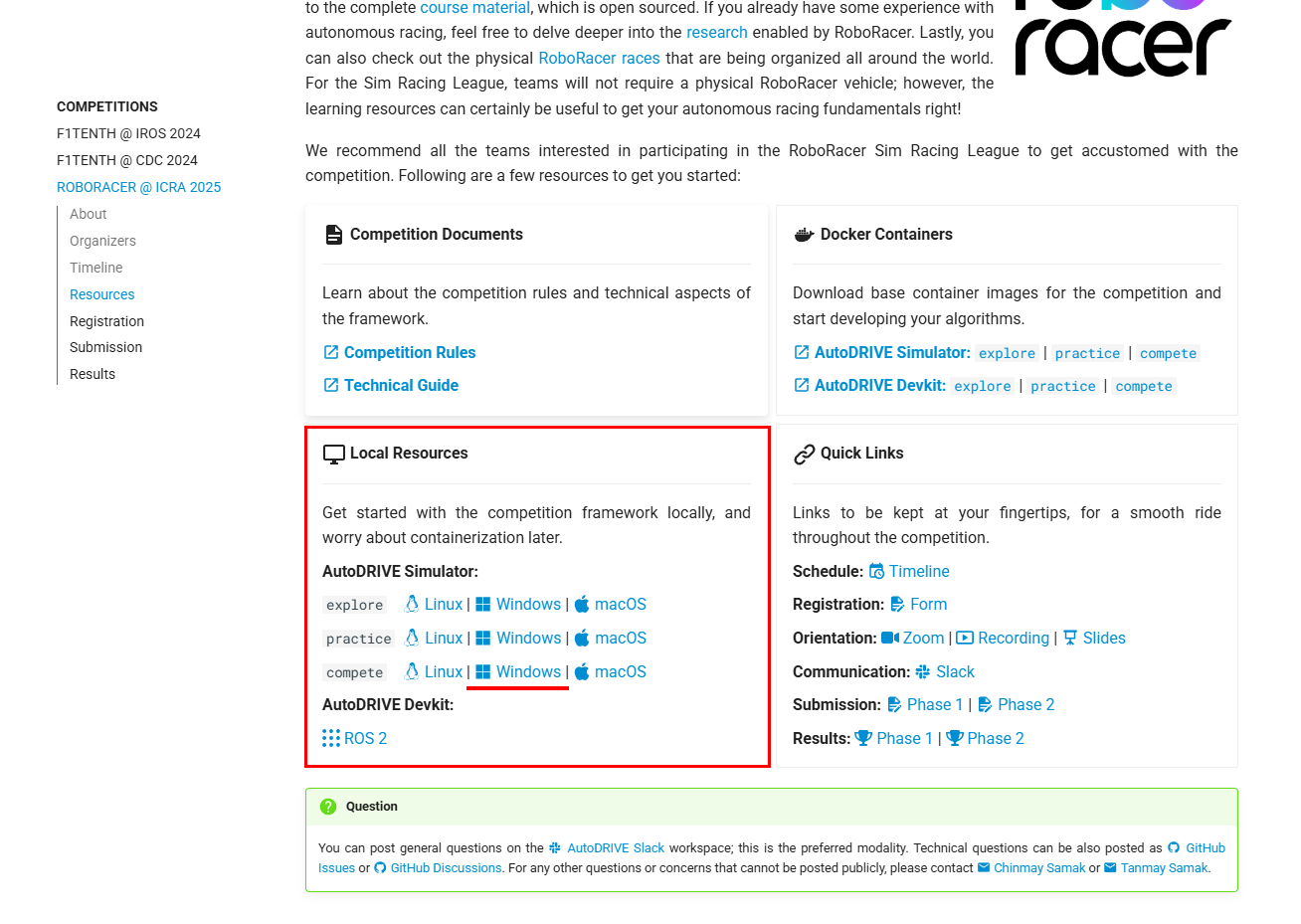 COMPETITIONS
F1TENTH @ IROS 2024
F1TENTH @ CDC 2024
ROBORACER @ ICRA 2025
About
Organizers
Timeline
Resources
Registration
Submission
Results

to the complete course material, which is open sourced. If you already have some experience with autonomous racing, feel free to delve deeper into the research enabled by RoboRacer. Lastly, you can also check out the physical RoboRacer races that are being organized all around the world. For the Sim Racing League, teams will not require a physical RoboRacer vehicle; however, the learning resources can certainly be useful to get your autonomous racing fundamentals right!

racer

We recommend all the teams interested in participating in the RoboRacer Sim Racing League to get accustomed with the competition. Following are a few resources to get you started:

Competition Documents

Learn about the competition rules and technical aspects of the framework.

Competition Rules

Technical Guide

Docker Containers

Download base container images for the competition and start developing your algorithms.

AutoDRIVE Simulator: explore | practice | compete

AutoDRIVE Devkit: explore | practice | compete

Local Resources

Get started with the competition framework locally, and worry about containerization later.

AutoDRIVE Simulator:

explore Linux | Windows | macOS

practice Linux | Windows | macOS

compete Linux | Windows | macOS

AutoDRIVE Devkit:

ROS 2

Quick Links

Links to be kept at your fingertips, for a smooth ride throughout the competition.

Schedule: Timeline

Registration: Form

Orientation: Zoom | Recording | Slides

Communication: Slack

Submission: Phase 1 | Phase 2

Results: Phase 1 | Phase 2

Question

You can post general questions on the AutoDRIVE Slack workspace; this is the preferred modality. Technical questions can be also posted as GitHub Issues or GitHub Discussions. For any other questions or concerns that cannot be posted publicly, please contact Chinmay Samak or Tanmay Samak.